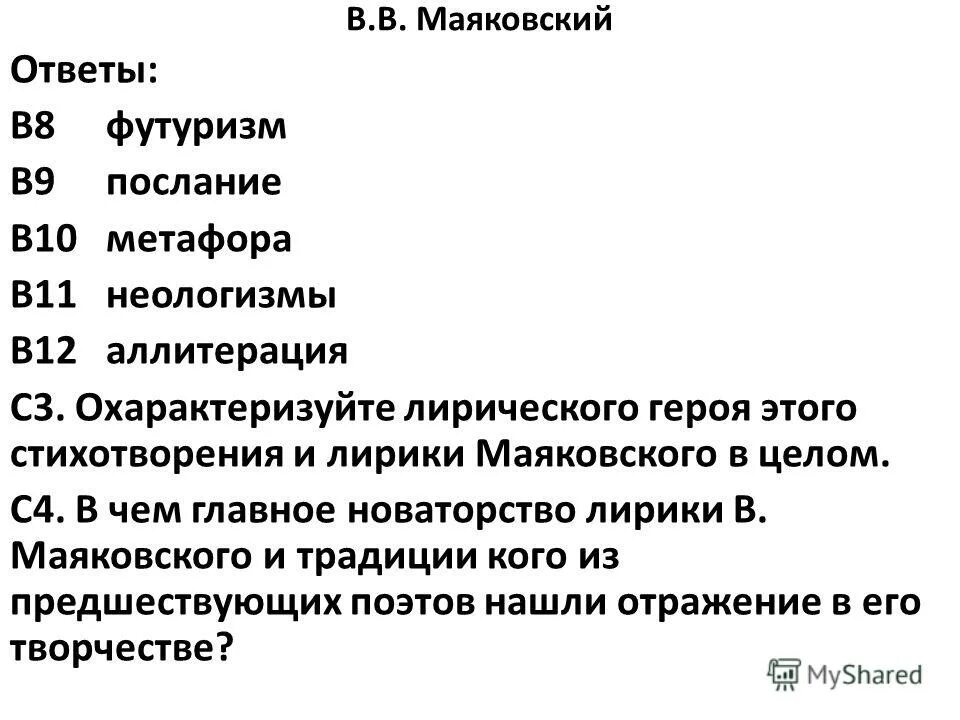 В.В. Маяковский

Ответы:

В8 футуризм

В9 послание

В10 метафора

В11 неологизмы

В12 аллитерация

С3. Охарактеризуйте лирического героя этого стихотворения и лирики Маяковского в целом.

С4. В чем главное новаторство лирики В. Маяковского и традиции кого из предшествующих поэтов нашли отражение в его творчестве?

MyShared